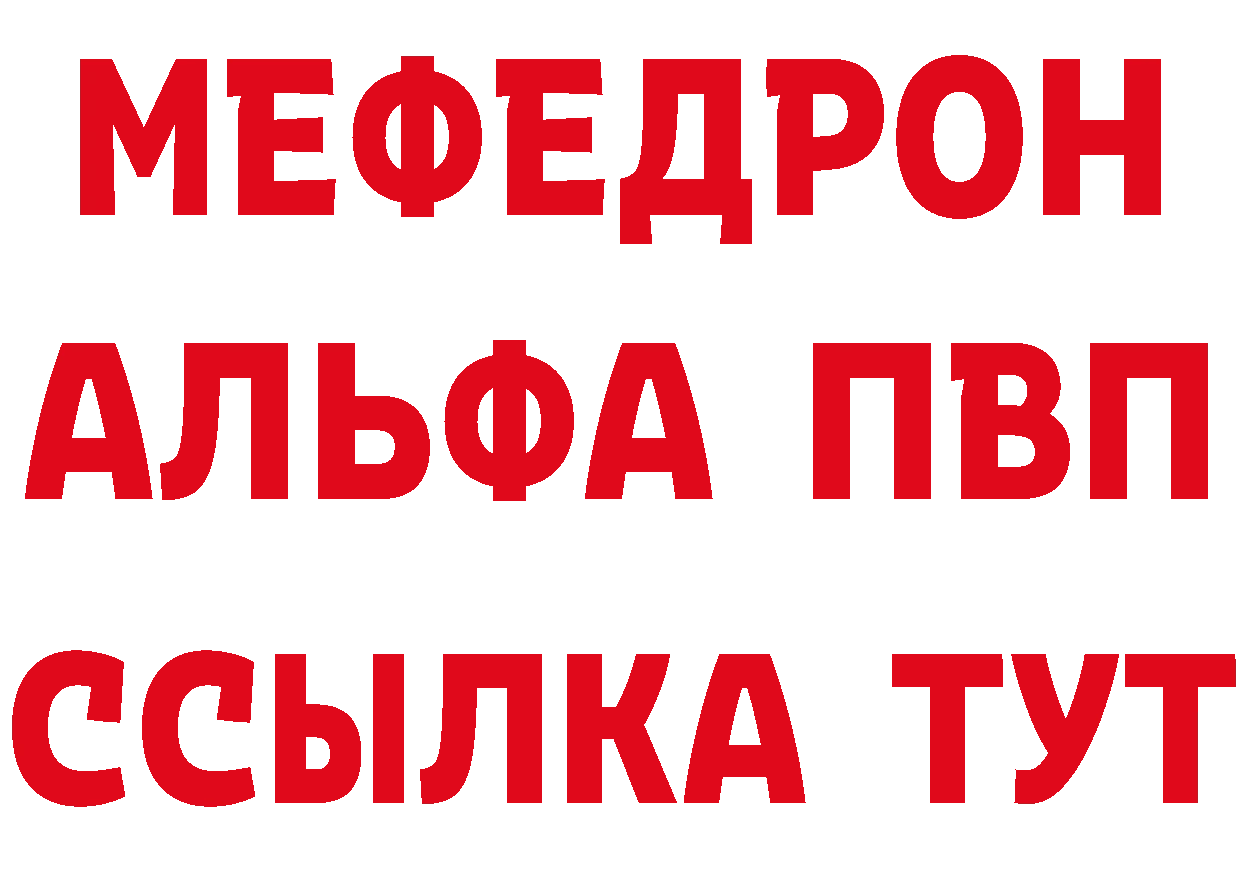 МЕФЕДРОН
АЛЬФА ПВП
ССЫЛКА ТУТ